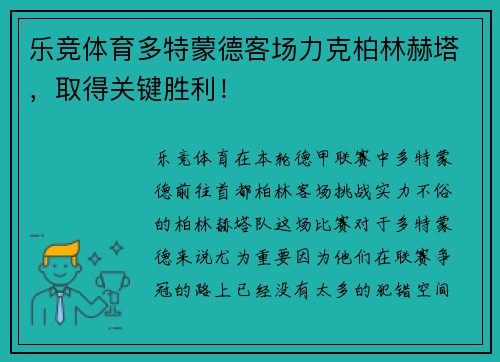 乐竞体育多特蒙德客场力克柏林赫塔，取得关键胜利！

乐竞体育在本轮德甲联赛中多特蒙德前往首都柏林客场挑战实力不俗的柏林赫塔队这场比赛对于多特蒙德来说尤为重要因为他们在联赛争冠的路上已经没有太多的犯错空间